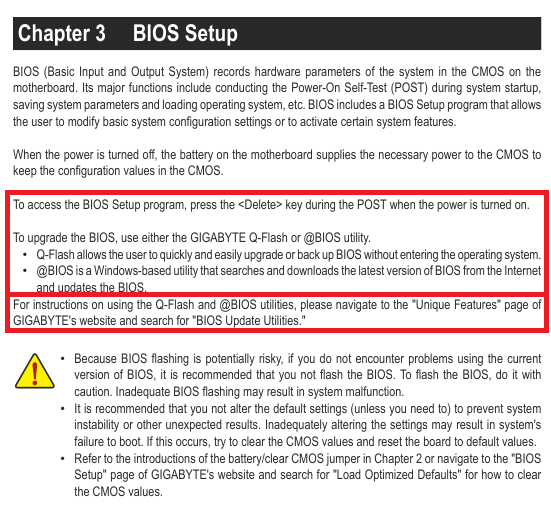 Chapter 3 BIOS Setup

BIOS (Basic Input and Output System) records hardware parameters of the system in the CMOS on the motherboard. Its major functions include conducting the Power-On Self-Test (POST) during system startup, saving system parameters and loading operating system, etc. BIOS includes a BIOS Setup program that allows the user to modify basic system configuration settings or to activate certain system features.

When the power is turned off, the battery on the motherboard supplies the necessary power to the CMOS to keep the configuration values in the CMOS.

To access the BIOS Setup program, press the <Delete> key during the POST when the power is turned on.

To upgrade the BIOS, use either the GIGABYTE Q-Flash or @BIOS utility.
• Q-Flash allows the user to quickly and easily upgrade or back up BIOS without entering the operating system.
• @BIOS is a Windows-based utility that searches and downloads the latest version of BIOS from the Internet and updates the BIOS.

For instructions on using the Q-Flash and @BIOS utilities, please navigate to the "Unique Features" page of GIGABYTE's website and search for "BIOS Update Utilities."

• Because BIOS flashing is potentially risky, if you do not encounter problems using the current version of BIOS, it is recommended that you not flash the BIOS. To flash the BIOS, do it with caution. Inadequate BIOS flashing may result in system malfunction.
• It is recommended that you not alter the default settings (unless you need to) to prevent system instability or other unexpected results. Inadequately altering the settings may result in system's failure to boot. If this occurs, try to clear the CMOS values and reset the board to default values.
• Refer to the introductions of the battery/clear CMOS jumper in Chapter 2 or navigate to the "BIOS Setup" page of GIGABYTE's website and search for "Load Optimized Defaults" for how to clear the CMOS values.